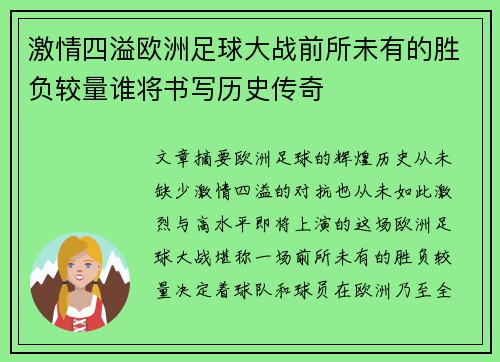 激情四溢欧洲足球大战前所未有的胜负较量谁将书写历史传奇

文章摘要欧洲足球的辉煌历史从未缺少激情四溢的对抗也从未如此激烈与高水平即将上演的这场欧洲足球大战堪称一场前所未有的胜负较量决定着球队和球员在欧洲乃至全